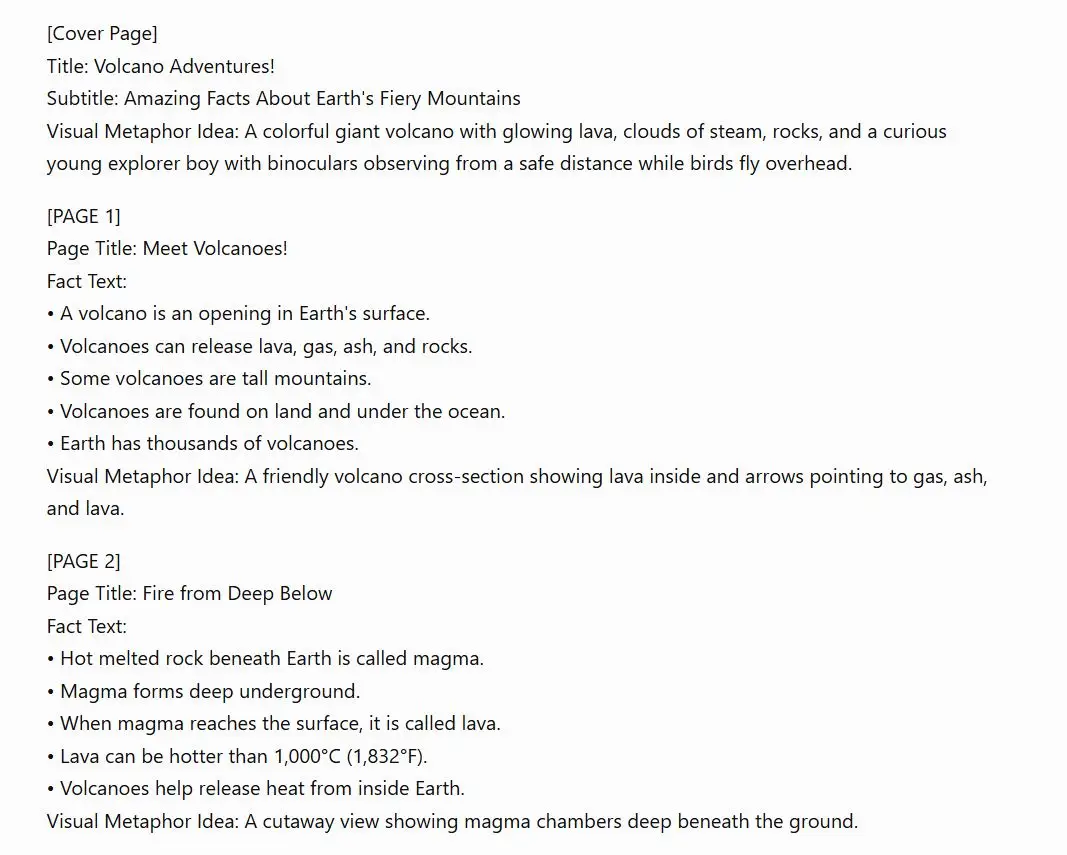 [Cover Page]
Title: Volcano Adventures!
Subtitle: Amazing Facts About Earth's Fiery Mountains
Visual Metaphor Idea: A colorful giant volcano with glowing lava, clouds of steam, rocks, and a curious young explorer boy with binoculars observing from a safe distance while birds fly overhead.

[PAGE 1]
Page Title: Meet Volcanoes!
Fact Text:
• A volcano is an opening in Earth's surface.
• Volcanoes can release lava, gas, ash, and rocks.
• Some volcanoes are tall mountains.
• Volcanoes are found on land and under the ocean.
• Earth has thousands of volcanoes.
Visual Metaphor Idea: A friendly volcano cross-section showing lava inside and arrows pointing to gas, ash, and lava.

[PAGE 2]
Page Title: Fire from Deep Below
Fact Text:
• Hot melted rock beneath Earth is called magma.
• Magma forms deep underground.
• When magma reaches the surface, it is called lava.
• Lava can be hotter than 1,000°C (1,832°F).
• Volcanoes help release heat from inside Earth.
Visual Metaphor Idea: A cutaway view showing magma chambers deep beneath the ground.